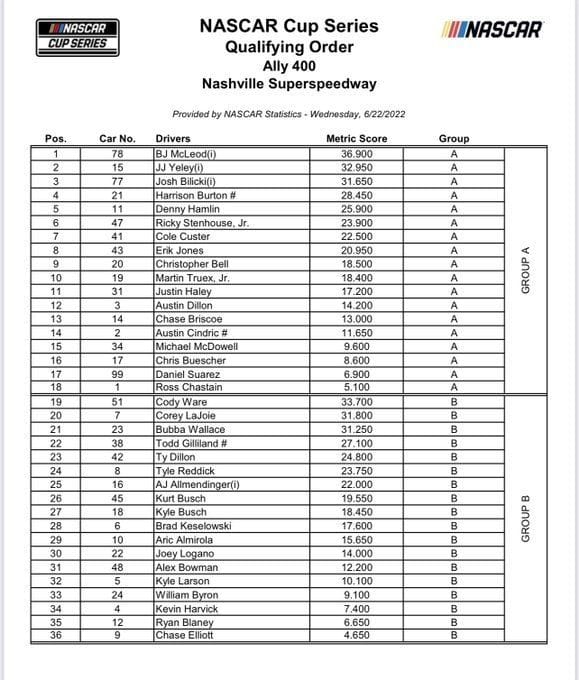 NASCAR CUP SERIES

NASCAR Cup Series
Qualifying Order
Ally 400
Nashville Superspeedway

NASCAR

Provided by NASCAR Statistics - Wednesday, 6/22/2022

| Pos. | Car No. | Drivers | Metric Score | Group | |
|---|---|---|---|---|---|
| 1 | 78 | BJ McLeod(i) | 36.900 | A | GROUP A |
| 2 | 15 | JJ Yeley(i) | 32.950 | A | |
| 3 | 77 | Josh Bilicki(i) | 31.650 | A | |
| 4 | 21 | Harrison Burton # | 28.450 | A | |
| 5 | 11 | Denny Hamlin | 25.900 | A | |
| 6 | 47 | Ricky Stenhouse, Jr. | 23.900 | A | |
| 7 | 41 | Cole Custer | 22.500 | A | |
| 8 | 43 | Erik Jones | 20.950 | A | |
| 9 | 20 | Christopher Bell | 18.500 | A | |
| 10 | 19 | Martin Truex, Jr. | 18.400 | A | |
| 11 | 31 | Justin Haley | 17.200 | A | |
| 12 | 3 | Austin Dillon | 14.200 | A | |
| 13 | 14 | Chase Briscoe | 13.000 | A | |
| 14 | 2 | Austin Cindric # | 11.650 | A | |
| 15 | 34 | Michael McDowell | 9.600 | A | |
| 16 | 17 | Chris Buescher | 8.600 | A | |
| 17 | 99 | Daniel Suarez | 6.900 | A | |
| 18 | 1 | Ross Chastain | 5.100 | A | |
| 19 | 51 | Cody Ware | 33.700 | B | GROUP B |
| 20 | 7 | Corey LaJoie | 31.800 | B | |
| 21 | 23 | Bubba Wallace | 31.250 | B | |
| 22 | 38 | Todd Gilliland # | 27.100 | B | |
| 23 | 42 | Ty Dillon | 24.800 | B | |
| 24 | 8 | Tyle Reddick | 23.750 | B | |
| 25 | 16 | AJ Allmendinger(i) | 22.000 | B | |
| 26 | 45 | Kurt Busch | 19.550 | B | |
| 27 | 18 | Kyle Busch | 18.450 | B | |
| 28 | 6 | Brad Keselowski | 17.600 | B | |
| 29 | 10 | Aric Almirola | 15.650 | B | |
| 30 | 22 | Joey Logano | 14.000 | B | |
| 31 | 48 | Alex Bowman | 12.200 | B | |
| 32 | 5 | Kyle Larson | 10.100 | B | |
| 33 | 24 | William Byron | 9.100 | B | |
| 34 | 4 | Kevin Harvick | 7.400 | B | |
| 35 | 12 | Ryan Blaney | 6.650 | B | |
| 36 | 9 | Chase Elliott | 4.650 | B | |